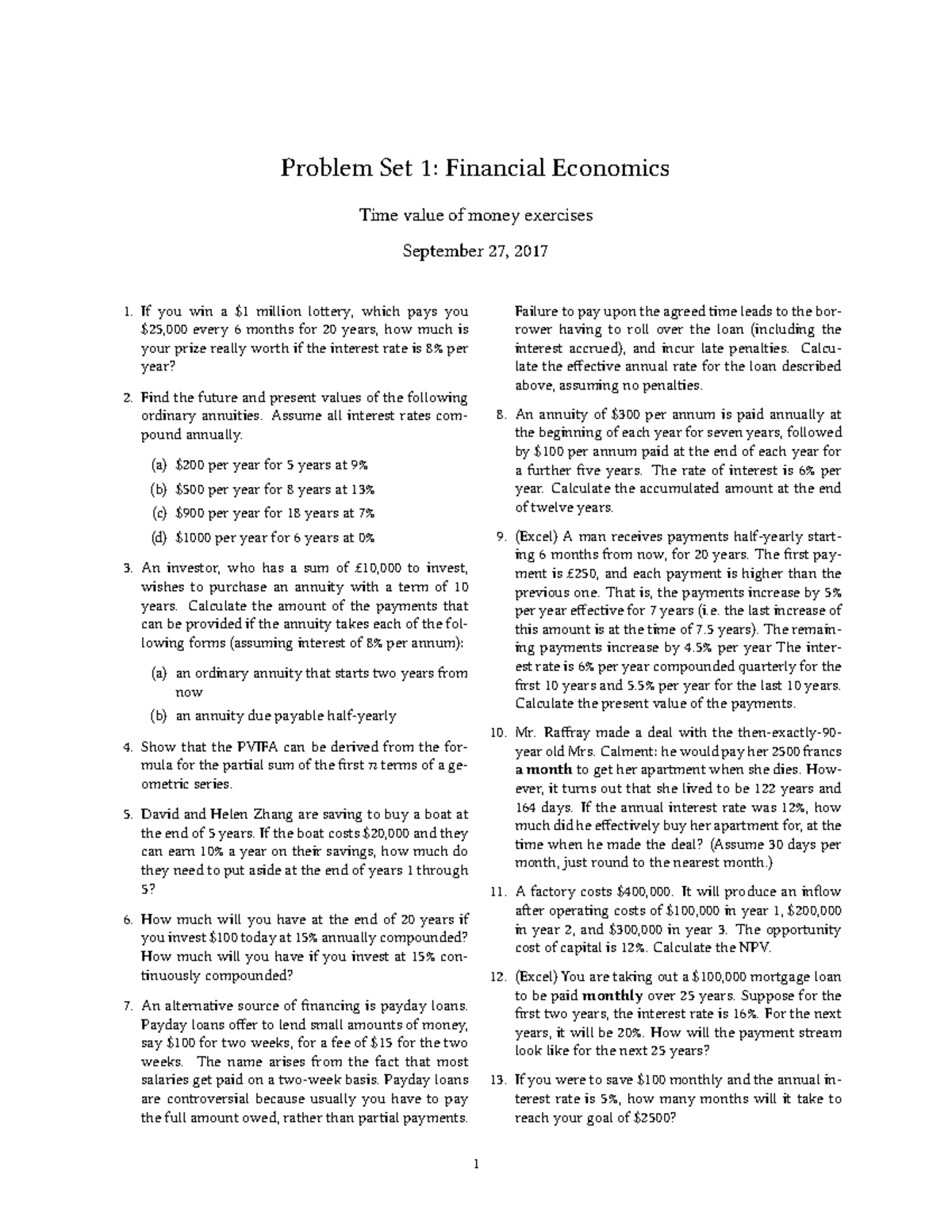 Problem Set 1: Financial Economics

Time value of money exercises

September 27, 2017

1. If you win a \$1 million lottery, which pays you \$25,000 every 6 months for 20 years, how much is your prize really worth if the interest rate is 8% per year?

2. Find the future and present values of the following ordinary annuities. Assume all interest rates compound annually.

(a) \$200 per year for 5 years at 9%

(b) \$500 per year for 8 years at 13%

(c) \$900 per year for 18 years at 7%

(d) \$1000 per year for 6 years at 0%

3. An investor, who has a sum of £10,000 to invest, wishes to purchase an annuity with a term of 10 years. Calculate the amount of the payments that can be provided if the annuity takes each of the following forms (assuming interest of 8% per annum):

(a) an ordinary annuity that starts two years from now

(b) an annuity due payable half-yearly

4. Show that the PVIFA can be derived from the formula for the partial sum of the first $n$ terms of a geometric series.

5. David and Helen Zhang are saving to buy a boat at the end of 5 years. If the boat costs \$20,000 and they can earn 10% a year on their savings, how much do they need to put aside at the end of years 1 through 5?

6. How much will you have at the end of 20 years if you invest \$100 today at 15% annually compounded? How much will you have if you invest at 15% continuously compounded?

7. An alternative source of financing is payday loans. Payday loans offer to lend small amounts of money, say \$100 for two weeks, for a fee of \$15 for the two weeks. The name arises from the fact that most salaries get paid on a two-week basis. Payday loans are controversial because usually you have to pay the full amount owed, rather than partial payments. Failure to pay upon the agreed time leads to the borrower having to roll over the loan (including the interest accrued), and incur late penalties. Calculate the effective annual rate for the loan described above, assuming no penalties.

8. An annuity of \$300 per annum is paid annually at the beginning of each year for seven years, followed by \$100 per annum paid at the end of each year for a further five years. The rate of interest is 6% per year. Calculate the accumulated amount at the end of twelve years.

9. (Excel) A man receives payments half-yearly starting 6 months from now, for 20 years. The first payment is £250, and each payment is higher than the previous one. That is, the payments increase by 5% per year effective for 7 years (i.e. the last increase of this amount is at the time of 7.5 years). The remaining payments increase by 4.5% per year The interest rate is 6% per year compounded quarterly for the first 10 years and 5.5% per year for the last 10 years. Calculate the present value of the payments.

10. Mr. Raffray made a deal with the then-exactly-90-year old Mrs. Calment: he would pay her 2500 francs a month to get her apartment when she dies. However, it turns out that she lived to be 122 years and 164 days. If the annual interest rate was 12%, how much did he effectively buy her apartment for, at the time when he made the deal? (Assume 30 days per month, just round to the nearest month.)

11. A factory costs \$400,000. It will produce an inflow after operating costs of \$100,000 in year 1, \$200,000 in year 2, and \$300,000 in year 3. The opportunity cost of capital is 12%. Calculate the NPV.

12. (Excel) You are taking out a \$100,000 mortgage loan to be paid monthly over 25 years. Suppose for the first two years, the interest rate is 16%. For the next years, it will be 20%. How will the payment stream look like for the next 25 years?

13. If you were to save \$100 monthly and the annual interest rate is 5%, how many months will it take to reach your goal of \$2500?

1